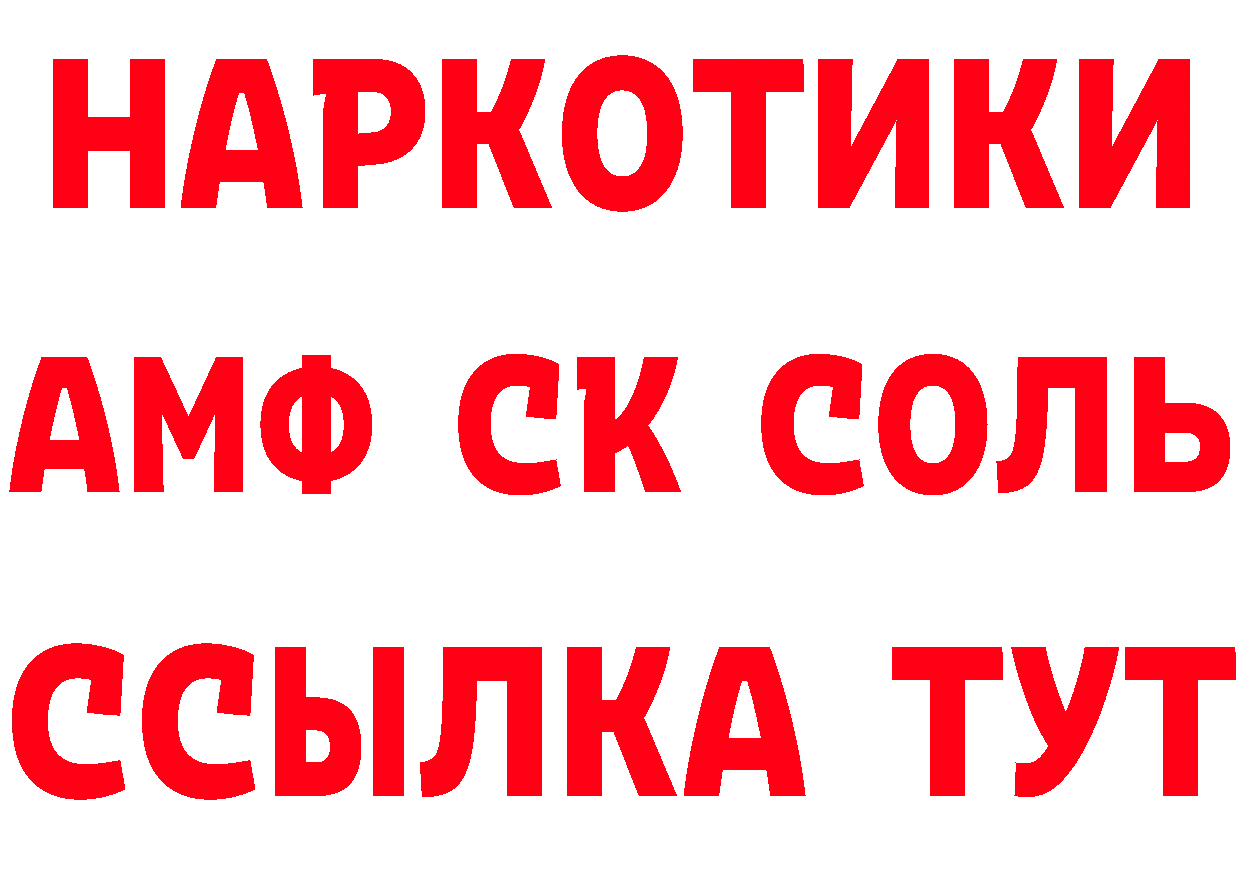 НАРКОТИКИ
АМФ СК СОЛЬ
ССЫЛКА ТУТ